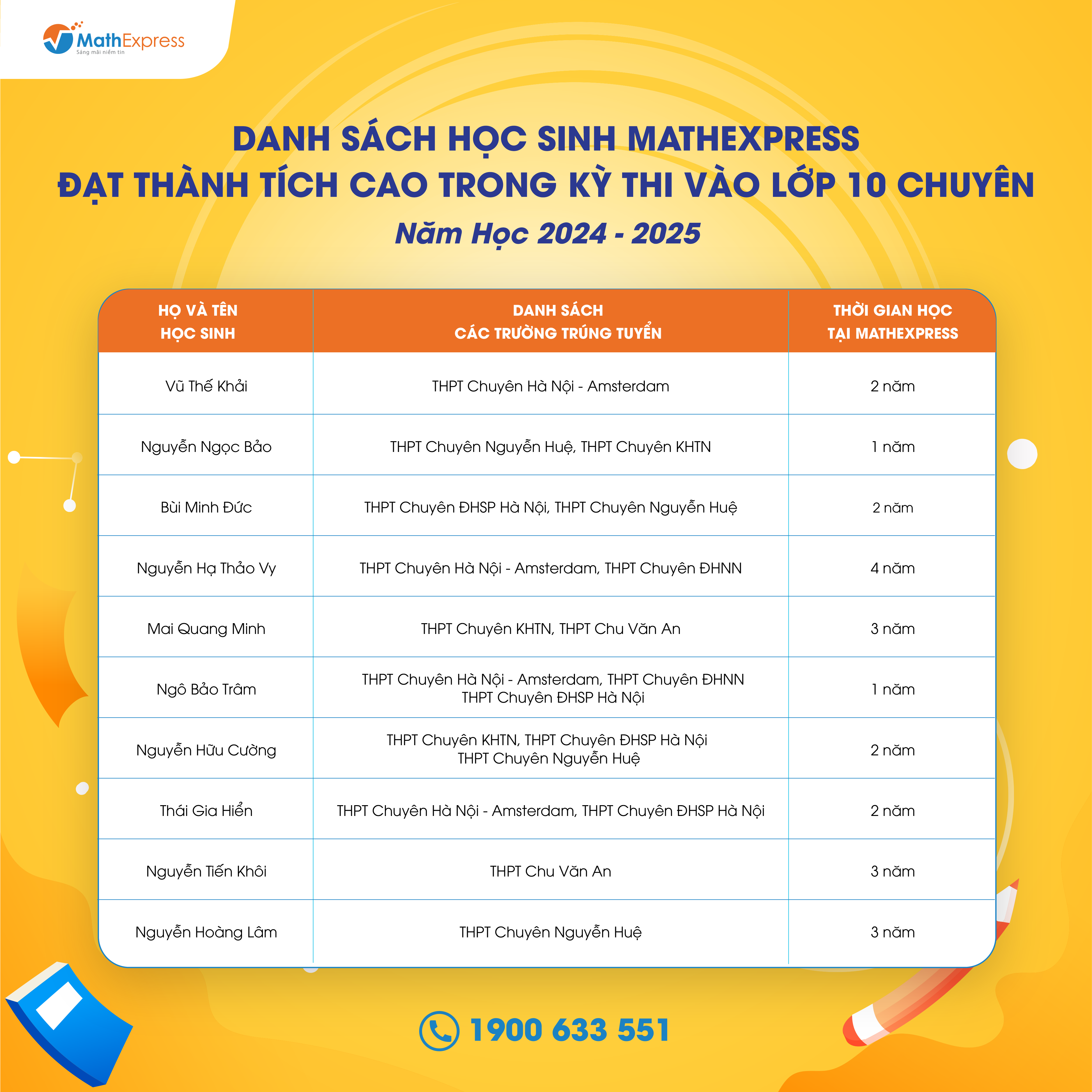 MathExpress
Sáng mãi niềm tin

DANH SÁCH HỌC SINH MATHEXPRESS
ĐẠT THÀNH TÍCH CAO TRONG KỲ THI VÀO LỚP 10 CHUYÊN
Năm Học 2024 - 2025

| HỌ VÀ TÊN HỌC SINH | DANH SÁCH CÁC TRƯỜNG TRÚNG TUYỂN | THỜI GIAN HỌC TẠI MATHEXPRESS |
|---|---|---|
| Vũ Thế Khải | THPT Chuyên Hà Nội - Amsterdam | 2 năm |
| Nguyễn Ngọc Bảo | THPT Chuyên Nguyễn Huệ, THPT Chuyên KHTN | 1 năm |
| Bùi Minh Đức | THPT Chuyên ĐHSP Hà Nội, THPT Chuyên Nguyễn Huệ | 2 năm |
| Nguyễn Hạ Thảo Vy | THPT Chuyên Hà Nội - Amsterdam, THPT Chuyên ĐHNN | 4 năm |
| Mai Quang Minh | THPT Chuyên KHTN, THPT Chu Văn An | 3 năm |
| Ngô Bảo Trâm | THPT Chuyên Hà Nội - Amsterdam, THPT Chuyên ĐHNN THPT Chuyên ĐHSP Hà Nội | 1 năm |
| Nguyễn Hữu Cường | THPT Chuyên KHTN, THPT Chuyên ĐHSP Hà Nội THPT Chuyên Nguyễn Huệ | 2 năm |
| Thái Gia Hiển | THPT Chuyên Hà Nội - Amsterdam, THPT Chuyên ĐHSP Hà Nội | 2 năm |
| Nguyễn Tiến Khôi | THPT Chu Văn An | 3 năm |
| Nguyễn Hoàng Lâm | THPT Chuyên Nguyễn Huệ | 3 năm |

1900 633 551